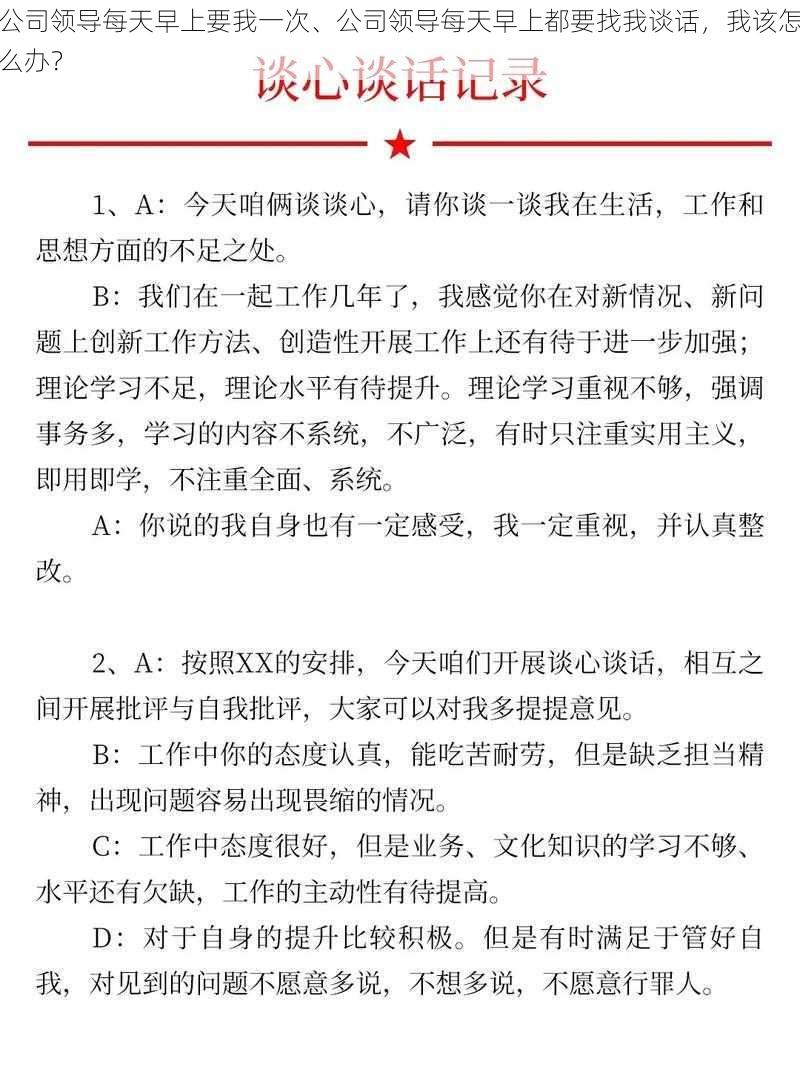 公司领导每天早上要我一次、公司领导每天早上都要找我谈话，我该怎么办？

谈心谈话记录

1、A：今天咱俩谈谈心，请你谈一谈我在生活，工作和思想方面的不足之处。

B：我们在一起工作几年了，我感觉你在对新情况、新问题上创新工作方法、创造性开展工作上还有待于进一步加强；理论学习不足，理论水平有待提升。理论学习重视不够，强调事务多，学习的内容不系统，不广泛，有时只注重实用主义，即用即学，不注重全面、系统。

A：你说的我自身也有一定感受，我一定重视，并认真整改。

2、A：按照XX的安排，今天咱们开展谈心谈话，相互之间开展批评与自我批评，大家可以对我多提提意见。

B：工作中你的态度认真，能吃苦耐劳，但是缺乏担当精神，出现问题容易出现畏缩的情况。

C：工作中态度很好，但是业务、文化知识的学习不够、水平还有欠缺，工作的主动性有待提高。

D：对于自身的提升比较积极。但是有时满足于管好自我，对见到的问题不愿意多说，不想多说，不愿意行罪人。